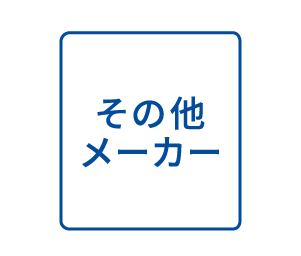 その他
メーカー